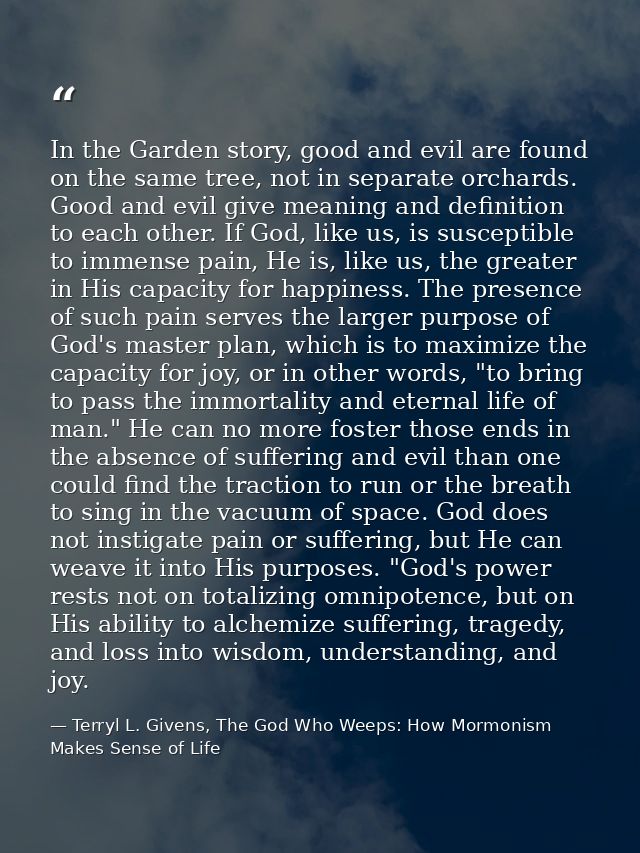 "

In the Garden story, good and evil are found on the same tree, not in separate orchards. Good and evil give meaning and definition to each other. If God, like us, is susceptible to immense pain, He is, like us, the greater in His capacity for happiness. The presence of such pain serves the larger purpose of God's master plan, which is to maximize the capacity for joy, or in other words, "to bring to pass the immortality and eternal life of man." He can no more foster those ends in the absence of suffering and evil than one could find the traction to run or the breath to sing in the vacuum of space. God does not instigate pain or suffering, but He can weave it into His purposes. "God's power rests not on totalizing omnipotence, but on His ability to alchemize suffering, tragedy, and loss into wisdom, understanding, and joy.

— Terryl L. Givens, The God Who Weeps: How Mormonism Makes Sense of Life